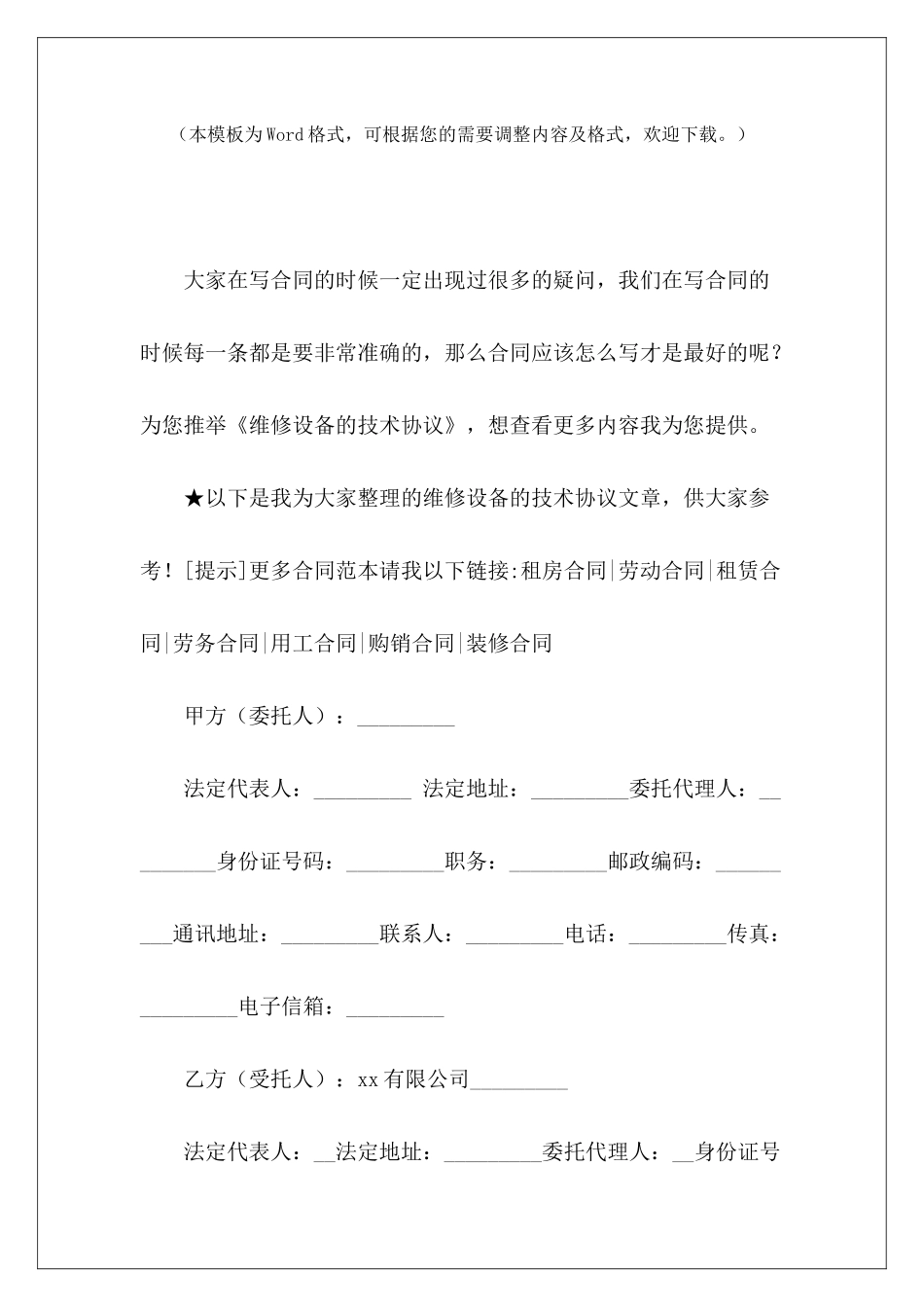 （本模板为Word格式，可根据您的需要调整内容及格式，欢迎下载。）

大家在写合同的时候一定出现过很多的疑问，我们在写合同的时候每一条都是要非常准确的，那么合同应该怎么写才是最好的呢？为您推举《维修设备的技术协议》，想查看更多内容我为您提供。

★以下是我为大家整理的维修设备的技术协议文章，供大家参考！[提示]更多合同范本请我以下链接:租房合同|劳动合同|租赁合同|劳务合同|用工合同|购销合同|装修合同

甲方（委托人）：_________

法定代表人：_________ 法定地址：_________委托代理人：_________身份证号码：_________职务：_________邮政编码：_________通讯地址：_________联系人：_________电话：_________传真：_________电子信箱：_________

乙方（受托人）：xx有限公司_________

法定代表人：__法定地址：_________委托代理人：__身份证号